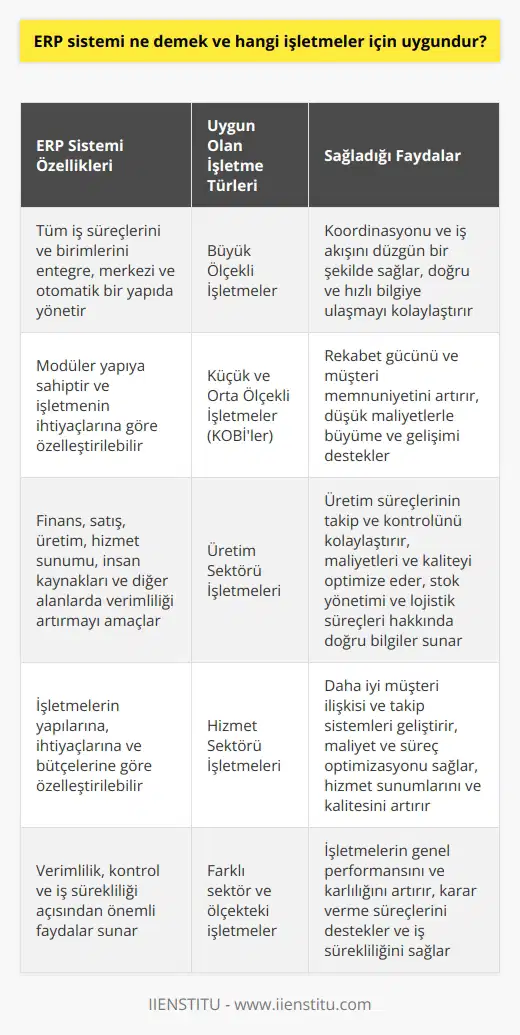 ERP sistemi ne demek ve hangi işletmeler için uygundur?

| ERP Sistemi Özellikleri | Uygun Olan İşletme Türleri | Sağladığı Faydalar |
|---|---|---|
| Tüm iş süreçlerini ve birimlerini entegre, merkezi ve otomatik bir yapıda yönetir | Büyük Ölçekli İşletmeler | Koordinasyonu ve iş akışını düzgün bir şekilde sağlar, doğru ve hızlı bilgiye ulaşmayı kolaylaştırır |
| Modüler yapıya sahiptir ve işletmenin ihtiyaçlarına göre özelleştirilebilir | Küçük ve Orta Ölçekli İşletmeler (KOBİ'ler) | Rekabet gücünü ve müşteri memnuniyetini artırır, düşük maliyetlerle büyüme ve gelişimi destekler |
| Finans, satış, üretim, hizmet sunumu, insan kaynakları ve diğer alanlarda verimliliği artırmayı amaçlar | Üretim Sektörü İşletmeleri | Üretim süreçlerinin takip ve kontrolünü kolaylaştırır, maliyetleri ve kaliteyi optimize eder, stok yönetimi ve lojistik süreçleri hakkında doğru bilgiler sunar |
| İşletmelerin yapılarına, ihtiyaçlarına ve bütçelerine göre özelleştirilebilir | Hizmet Sektörü İşletmeleri | Daha iyi müşteri ilişkisi ve takip sistemleri geliştirir, maliyet ve süreç optimizasyonu sağlar, hizmet sunumlarını ve kalitesini artırır |
| Verimlilik, kontrol ve iş sürekliliği açısından önemli faydalar sunar | Farklı sektör ve ölçekteki işletmeler | İşletmelerin genel performansını ve karlılığını artırır, karar verme süreçlerini destekler ve iş sürekliliğini sağlar |

IIENSTITU - www.iienstitu.com